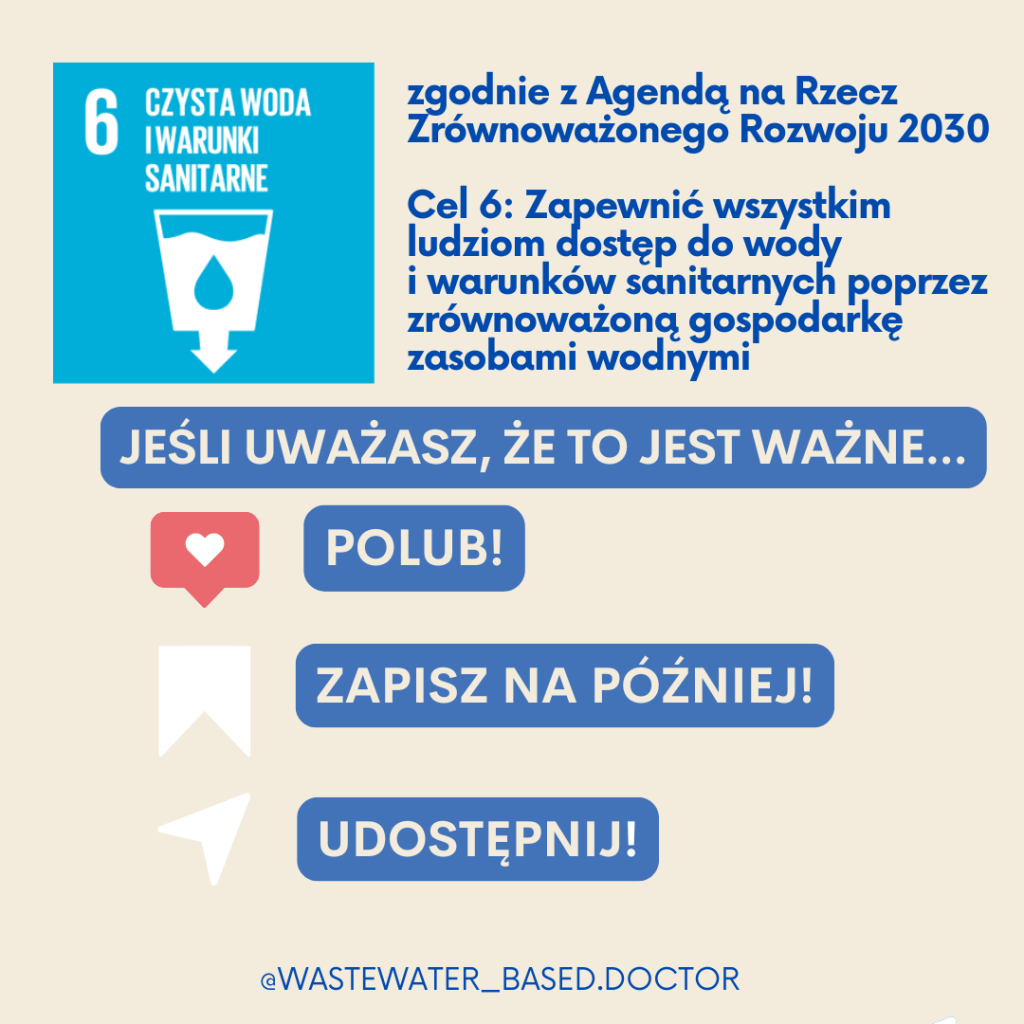 6
CZYSTA WODA
I WARUNKI
SANITARNE

zgodnie z Agendą na Rzecz Zrównoważonego Rozwoju 2030

Cel 6: Zapewnić wszystkim ludziom dostęp do wody i warunków sanitarnych poprzez zrównoważoną gospodarkę zasobami wodnymi

JEŚLI UWAŻASZ, ŻE TO JEST WAŻNE...

POLUB!

ZAPISZ NA PÓŹNIEJ!

UDOSTĘPNIJ!

@WASTEWATER_BASED.DOCTOR